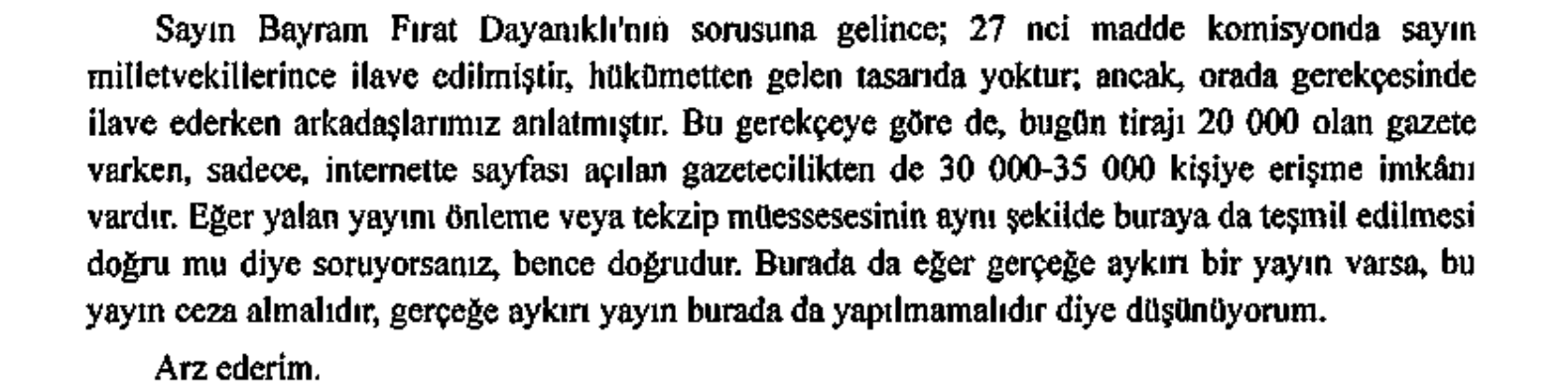 Sayın Bayram Fırat Dayanıklı'nın sorusuna gelince; 27 nci madde komisyonda sayın milletvekillerince ilave edilmiştir, hükümetten gelen tasarıda yoktur; ancak, orada gerekçesinde ilave ederken arkadaşlarımız anlatmıştır. Bu gerekçeye göre de, bugün tirajı 20 000 olan gazete varken, sadece, internette sayfası açılan gazetecilikten de 30 000-35 000 kişiye erişme imkânı vardır. Eğer yalan yayını önleme veya tekzip müessesesinin aynı şekilde buraya da teşmil edilmesi doğru mu diye soruyorsanız, bence doğrudur. Burada da eğer gerçeğe aykırı bir yayın varsa, bu yayın ceza almalıdır, gerçeğe aykırı yayın burada da yapılmamalıdır diye düşünüyorum.

Arz ederim.